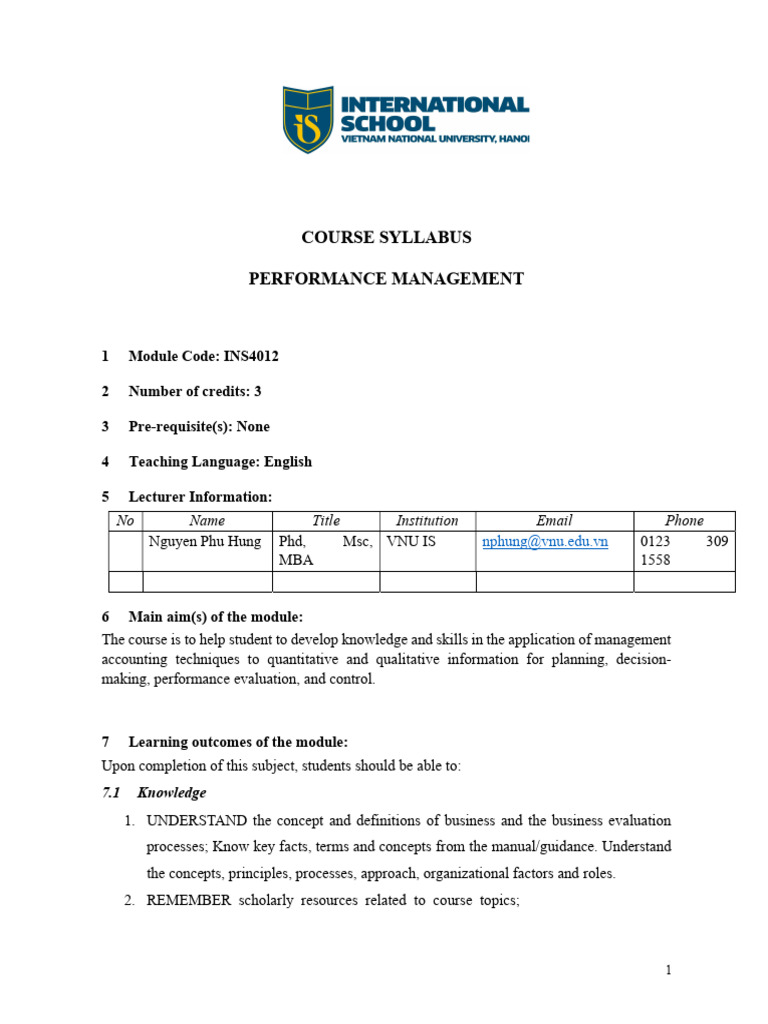 IS INTERNATIONAL SCHOOL
VIETNAM NATIONAL UNIVERSITY, HANOI

COURSE SYLLABUS

PERFORMANCE MANAGEMENT

1 Module Code: INS4012

2 Number of credits: 3

3 Pre-requisite(s): None

4 Teaching Language: English

5 Lecturer Information:

| No | Name | Title | Institution | Email | Phone |
|---|---|---|---|---|---|
| | Nguyen Phu Hung | Phd, Msc, MBA | VNU IS | nphung@vnu.edu.vn | 0123 309 1558 |
| | | | | | |

6 Main aim(s) of the module:
The course is to help student to develop knowledge and skills in the application of management accounting techniques to quantitative and qualitative information for planning, decision-making, performance evaluation, and control.

7 Learning outcomes of the module:
Upon completion of this subject, students should be able to:

7.1 Knowledge

1. UNDERSTAND the concept and definitions of business and the business evaluation processes; Know key facts, terms and concepts from the manual/guidance. Understand the concepts, principles, processes, approach, organizational factors and roles.

2. REMEMBER scholarly resources related to course topics;

1